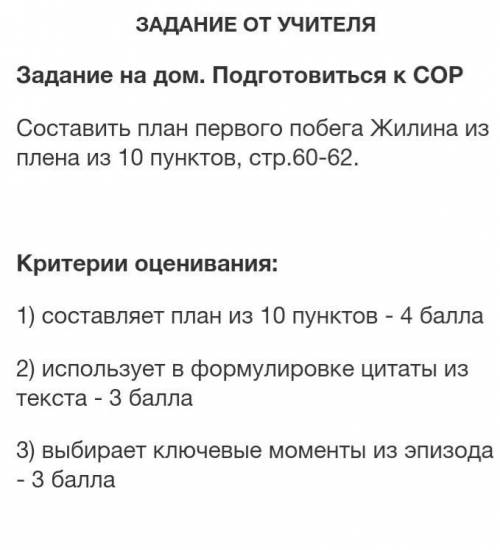 ЗАДАНИЕ ОТ УЧИТЕЛЯ

Задание на дом. Подготовиться к СОР

Составить план первого побега Жилина из плена из 10 пунктов, стр.60-62.

Критерии оценивания:

1) составляет план из 10 пунктов - 4 балла

2) использует в формулировке цитаты из текста - 3 балла

3) выбирает ключевые моменты из эпизода - 3 балла